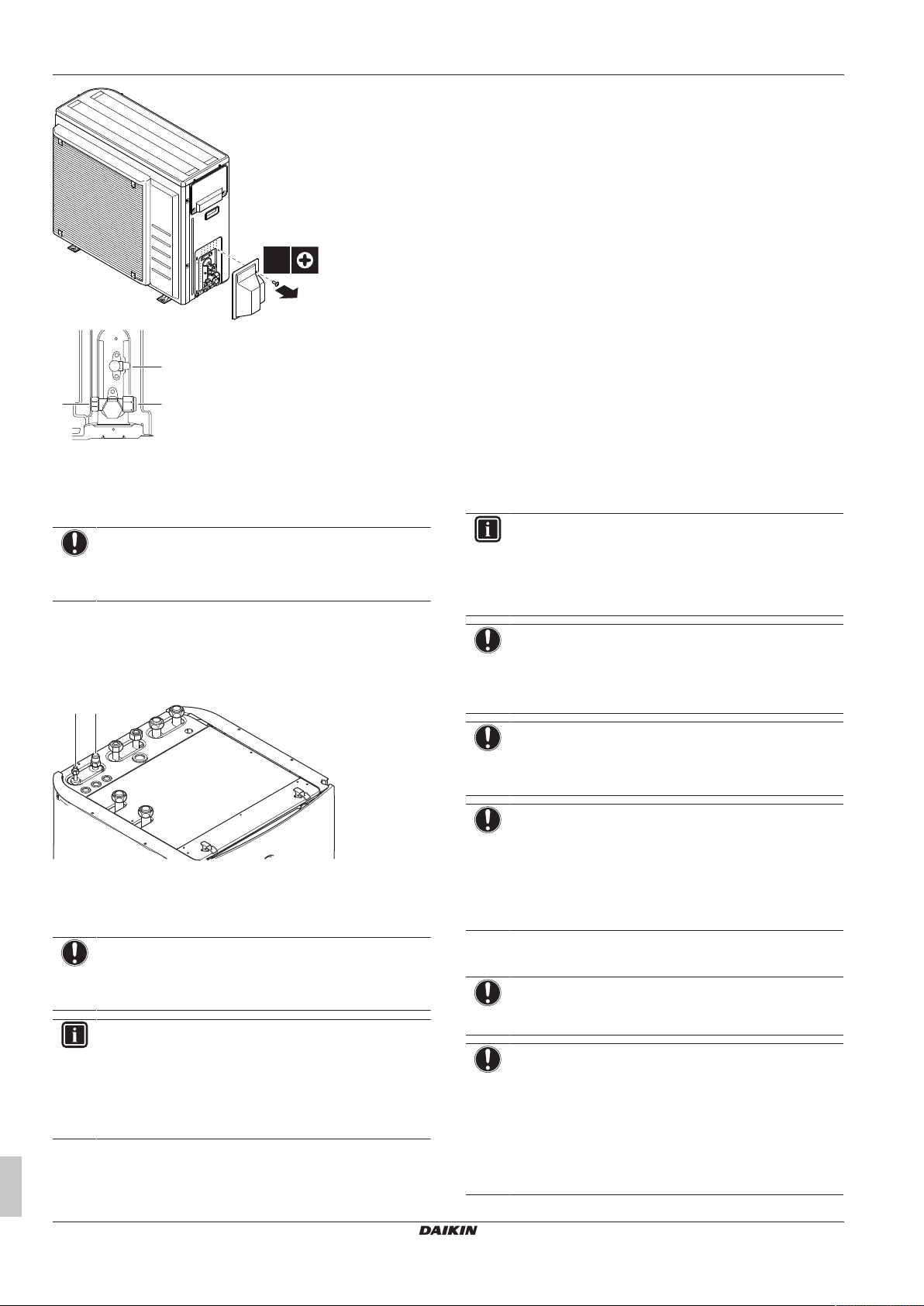 DAIKIN